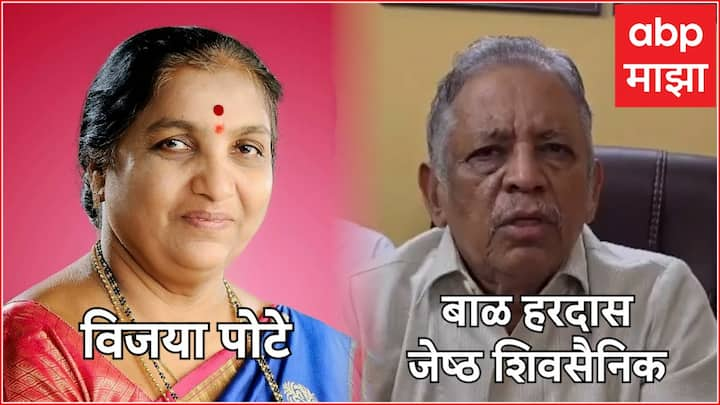 abp
माझा

विजया पोटें

बाळ हरदास
जेष्ठ शिवसैनिक